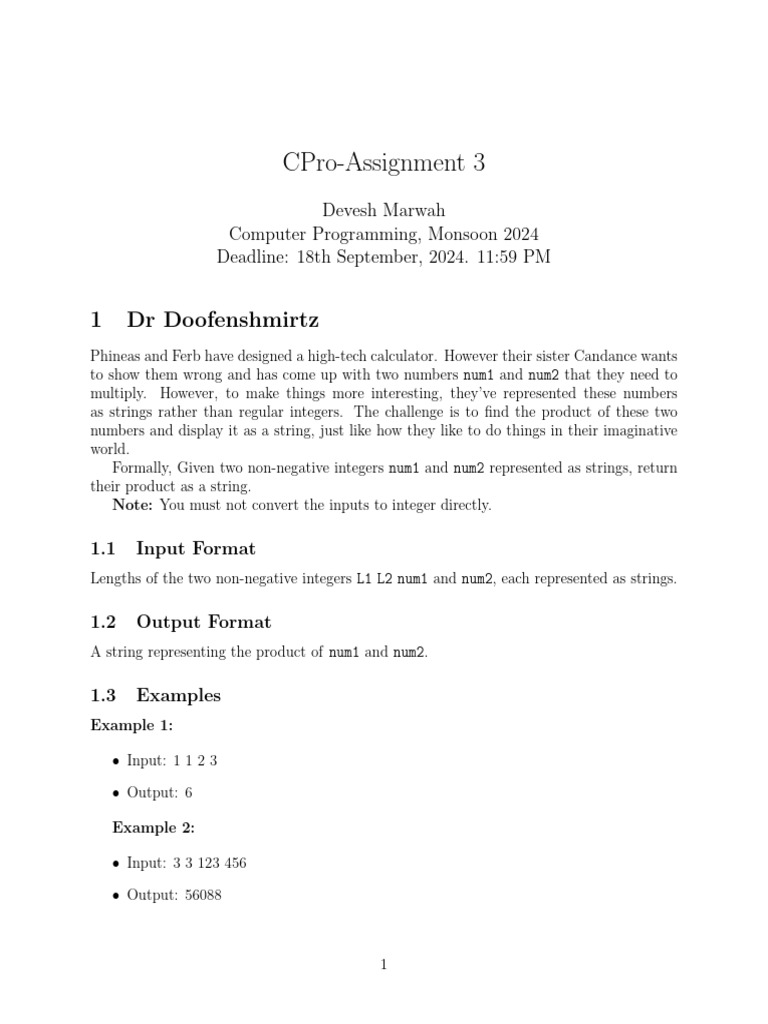 CPro-Assignment 3

Devesh Marwah
Computer Programming, Monsoon 2024
Deadline: 18th September, 2024. 11:59 PM

1 Dr Doofenshmirtz

Phineas and Ferb have designed a high-tech calculator. However their sister Candance wants to show them wrong and has come up with two numbers num1 and num2 that they need to multiply. However, to make things more interesting, they've represented these numbers as strings rather than regular integers. The challenge is to find the product of these two numbers and display it as a string, just like how they like to do things in their imaginative world.

Formally, Given two non-negative integers num1 and num2 represented as strings, return their product as a string.

Note: You must not convert the inputs to integer directly.

1.1 Input Format

Lengths of the two non-negative integers L1 L2 num1 and num2, each represented as strings.

1.2 Output Format

A string representing the product of num1 and num2.

1.3 Examples

Example 1:

• Input: 1 1 2 3

• Output: 6

Example 2:

• Input: 3 3 123 456

• Output: 56088

1